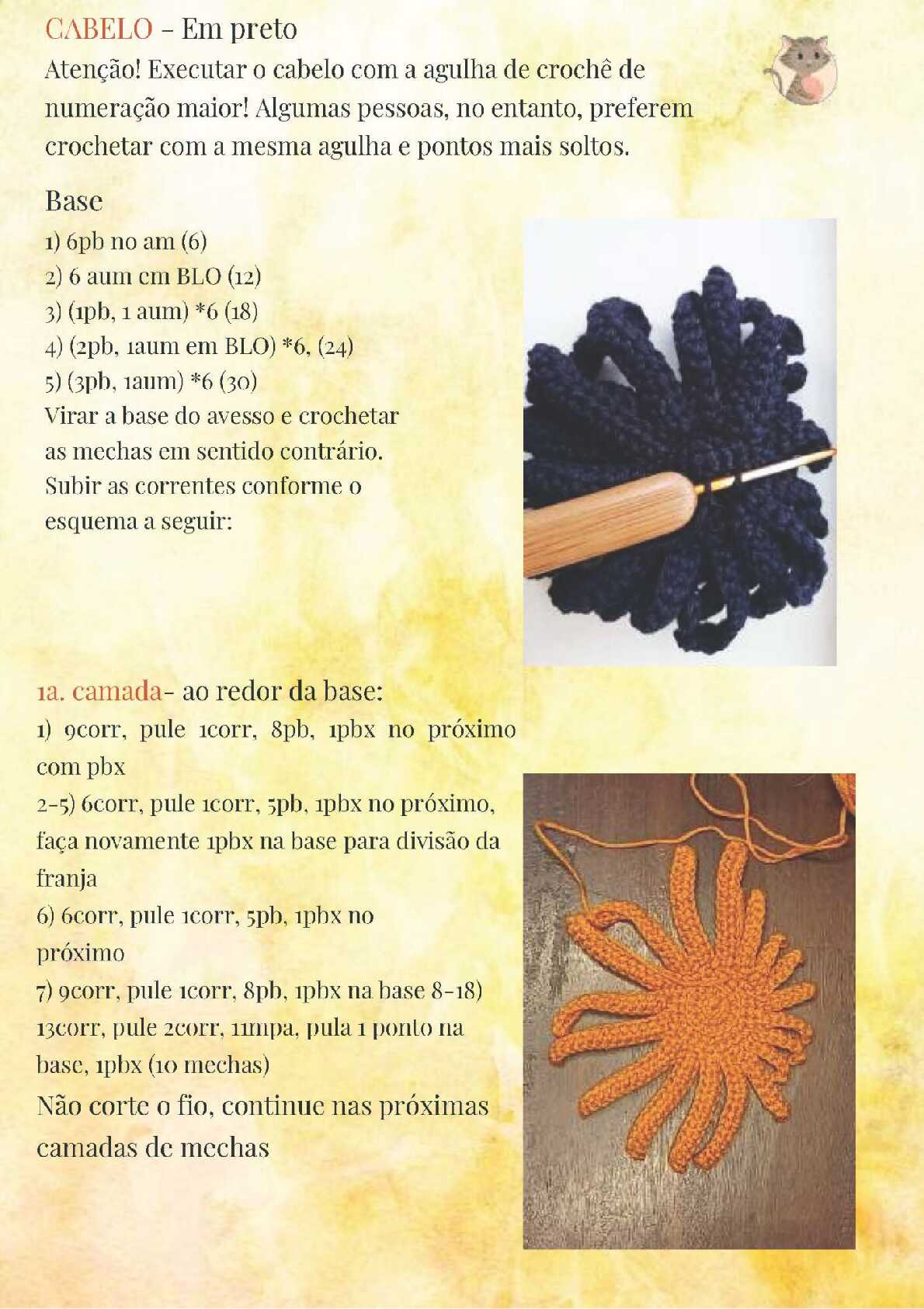 CABELO - Em preto

Atenção! Executar o cabelo com a agulha de crochê de numeração maior! Algumas pessoas, no entanto, preferem crochetar com a mesma agulha e pontos mais soltos.

Base

1) 6pb no am (6)
2) 6 aum em BLO (12)
3) (1pb, 1 aum) *6 (18)
4) (2pb, 1aum em BLO) *6, (24)
5) (3pb, 1aum) *6 (30)
Virar a base do avesso e crochetar as mechas em sentido contrário. Subir as correntes conforme o esquema a seguir:

1a. camada- ao redor da base:

1) 9corr, pule 1corr, 8pb, 1pbx no próximo com pbx
2-5) 6corr, pule 1corr, 5pb, 1pbx no próximo, faça novamente 1pbx na base para divisão da franja
6) 6corr, pule 1corr, 5pb, 1pbx no próximo
7) 9corr, pule 1corr, 8pb, 1pbx na base 8-18) 13corr, pule 2corr, 11mpa, pula 1 ponto na base, 1pbx (10 mechas)

Não corte o fio, continue nas próximas camadas de mechas